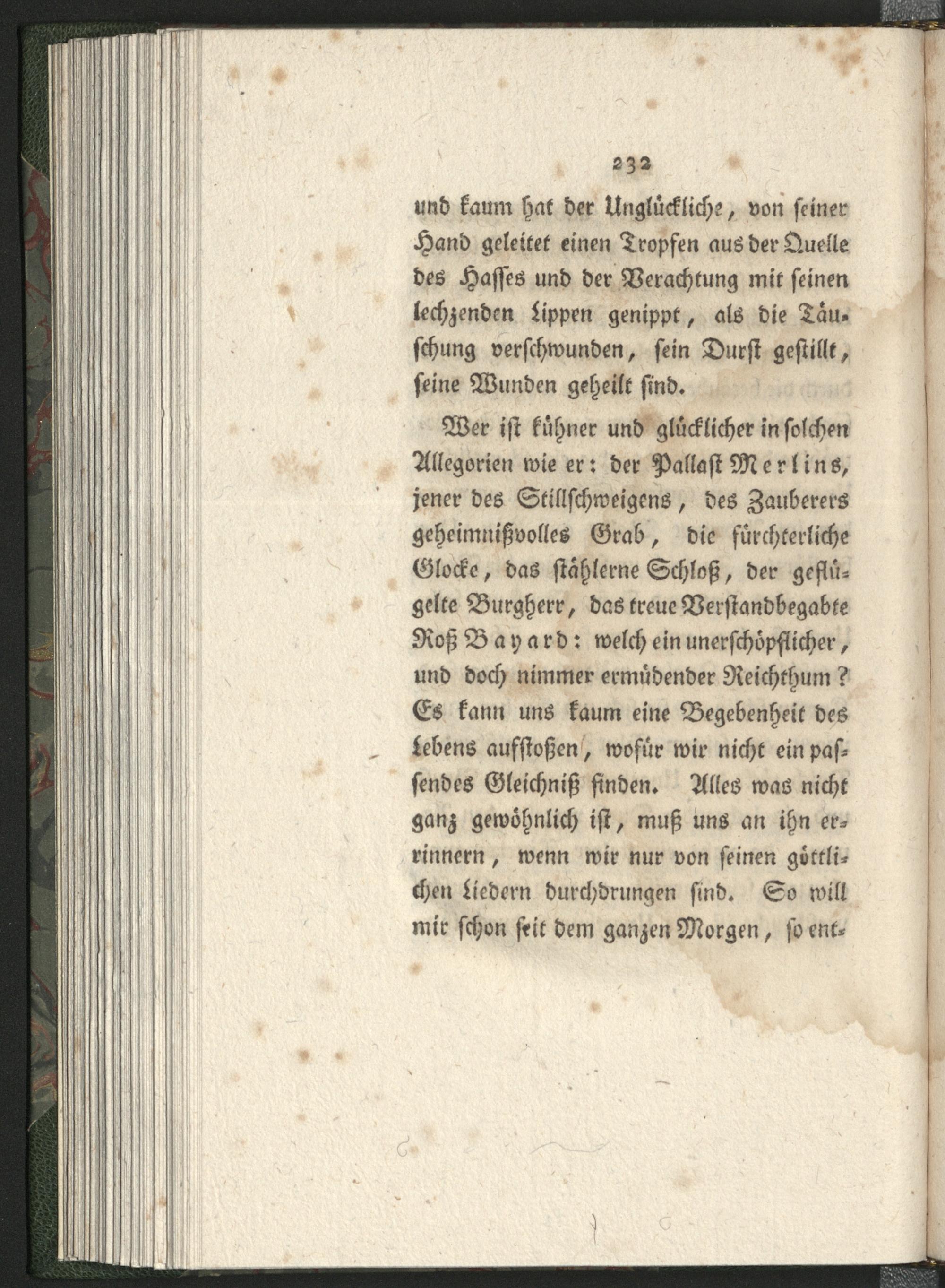 232

und kaum hat der Unglückliche, von seiner Hand geleitet einen Tropfen aus der Quelle des Hasses und der Verachtung mit seinen lechzenden Lippen genippt, als die Täuschung verschwunden, sein Durst gestillt, seine Wunden geheilt sind.

Wer ist kühner und glücklicher in solchen Allegorien wie er: der Pallast Merlins, jener des Stillschweigens, des Zauberers geheimnißvolles Grab, die fürchterliche Glocke, das stählerne Schloß, der geflügelte Burgherr, das treue Verstandbegabte Roß Bayard: welch ein unerschöpflicher, und doch nimmer ermüdender Reichthum? Es kann uns kaum eine Begebenheit des Lebens aufstoßen, wofür wir nicht ein passendes Gleichniß finden. Alles was nicht ganz gewöhnlich ist, muß uns an ihn erinnern, wenn wir nur von seinen göttlichen Liedern durchdrungen sind. So will mir schon seit dem ganzen Morgen, so ent-